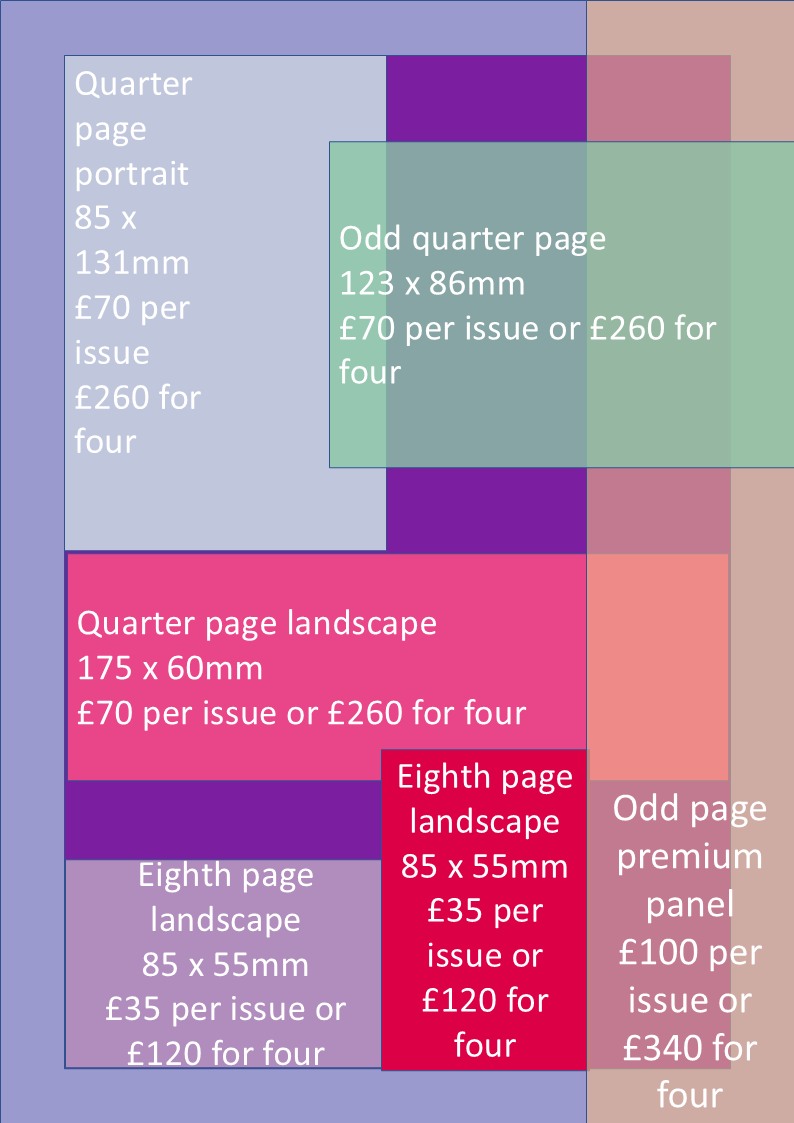 Quarter page portrait 85 x 131mm £70 per issue £260 for four

Odd quarter page 123 x 86mm £70 per issue or £260 for four

Quarter page landscape 175 x 60mm £70 per issue or £260 for four

Eighth page landscape 85 x 55mm £35 per issue or £120 for four

Eighth page landscape 85 x 55mm £35 per issue or £120 for four

Odd page premium panel £100 per issue or £340 for four